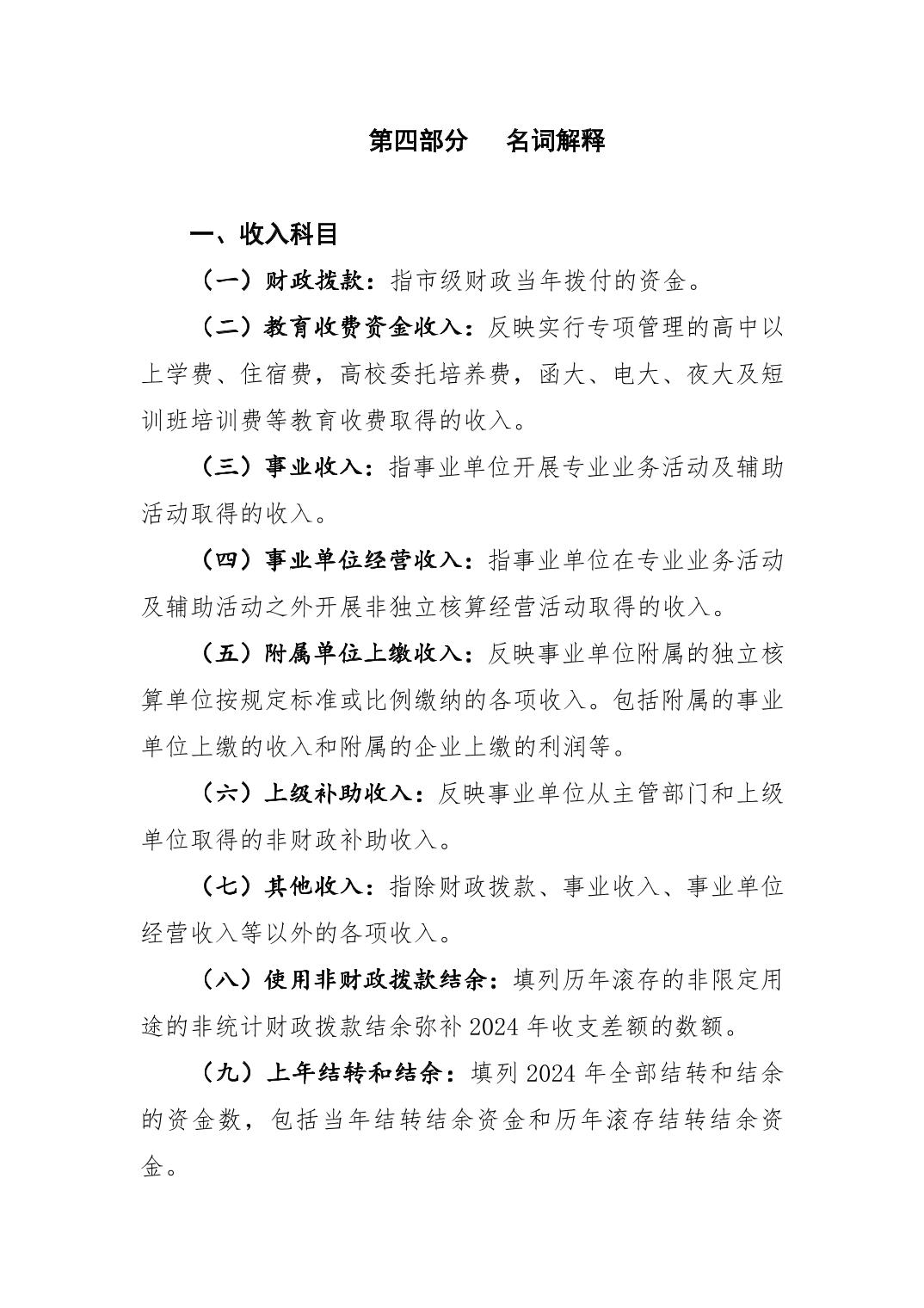 第四部分　名词解释

一、收入科目

（一）财政拨款：指市级财政当年拨付的资金。

（二）教育收费资金收入：反映实行专项管理的高中以上学费、住宿费，高校委托培养费，函大、电大、夜大及短训班培训费等教育收费取得的收入。

（三）事业收入：指事业单位开展专业业务活动及辅助活动取得的收入。

（四）事业单位经营收入：指事业单位在专业业务活动及辅助活动之外开展非独立核算经营活动取得的收入。

（五）附属单位上缴收入：反映事业单位附属的独立核算单位按规定标准或比例缴纳的各项收入。包括附属的事业单位上缴的收入和附属的企业上缴的利润等。

（六）上级补助收入：反映事业单位从主管部门和上级单位取得的非财政补助收入。

（七）其他收入：指除财政拨款、事业收入、事业单位经营收入等以外的各项收入。

（八）使用非财政拨款结余：填列历年滚存的非限定用途的非统计财政拨款结余弥补2024年收支差额的数额。

（九）上年结转和结余：填列2024年全部结转和结余的资金数，包括当年结转结余资金和历年滚存结转结余资金。